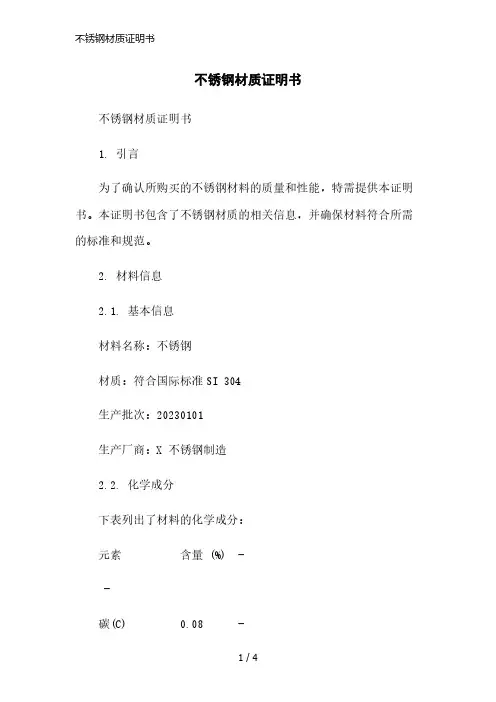 不锈钢材质证明书

不锈钢材质证明书

不锈钢材质证明书

1. 引言

为了确认所购买的不锈钢材料的质量和性能，特需提供本证明书。本证明书包含了不锈钢材质的相关信息，并确保材料符合所需的标准和规范。

2. 材料信息

2.1. 基本信息

材料名称：不锈钢

材质：符合国际标准 SI 304

生产批次：20230101

生产厂商：X 不锈钢制造

2.2. 化学成分

下表列出了材料的化学成分：

元素　　含量 (%)　-

-

碳(C)　　0.08　　-

1 / 4